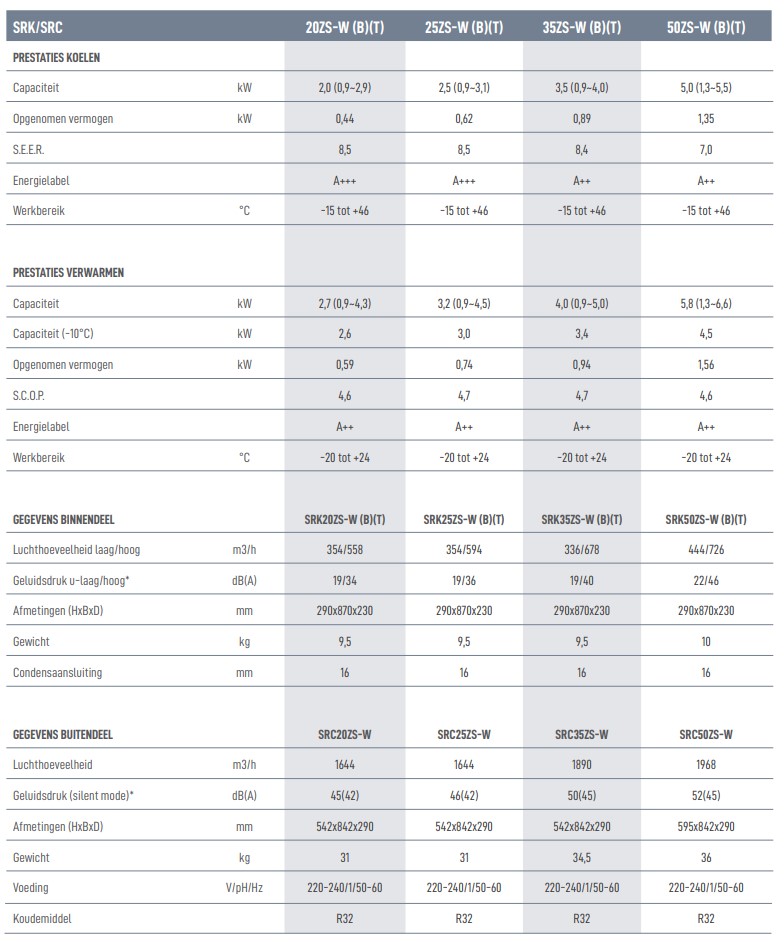 | SRK/SRC | | 20ZS-W (B)(T) | 25ZS-W (B)(T) | 35ZS-W (B)(T) | 50ZS-W (B)(T) |
|---|---|---|---|---|---|
| **PRESTATIES KOELEN** | | | | | |
| Capaciteit | kW | 2,0 (0,9~2,9) | 2,5 (0,9~3,1) | 3,5 (0,9~4,0) | 5,0 (1,3~5,5) |
| Opgenomen vermogen | kW | 0,44 | 0,62 | 0,89 | 1,35 |
| S.E.E.R. | | 8,5 | 8,5 | 8,4 | 7,0 |
| Energielabel | | A+++ | A+++ | A++ | A++ |
| Werkbereik | °C | -15 tot +46 | -15 tot +46 | -15 tot +46 | -15 tot +46 |
| **PRESTATIES VERWARMEN** | | | | | |
| Capaciteit | kW | 2,7 (0,9~4,3) | 3,2 (0,9~4,5) | 4,0 (0,9~5,0) | 5,8 (1,3~6,6) |
| Capaciteit (-10°C) | kW | 2,6 | 3,0 | 3,4 | 4,5 |
| Opgenomen vermogen | kW | 0,59 | 0,74 | 0,94 | 1,56 |
| S.C.O.P. | | 4,6 | 4,7 | 4,7 | 4,6 |
| Energielabel | | A++ | A++ | A++ | A++ |
| Werkbereik | °C | -20 tot +24 | -20 tot +24 | -20 tot +24 | -20 tot +24 |
| **GEGEVENS BINNENDEEL** | | SRK20ZS-W (B)(T) | SRK25ZS-W (B)(T) | SRK35ZS-W (B)(T) | SRK50ZS-W (B)(T) |
| Luchthoeveelheid laag/hoog | m3/h | 354/558 | 354/594 | 336/678 | 444/726 |
| Geluidsdruk u-laag/hoog* | dB(A) | 19/34 | 19/36 | 19/40 | 22/46 |
| Afmetingen (HxBxD) | mm | 290x870x230 | 290x870x230 | 290x870x230 | 290x870x230 |
| Gewicht | kg | 9,5 | 9,5 | 9,5 | 10 |
| Condensaansluiting | mm | 16 | 16 | 16 | 16 |
| **GEGEVENS BUITENDEEL** | | SRC20ZS-W | SRC25ZS-W | SRC35ZS-W | SRC50ZS-W |
| Luchthoeveelheid | m3/h | 1644 | 1644 | 1890 | 1968 |
| Geluidsdruk (silent mode)* | dB(A) | 45(42) | 46(42) | 50(45) | 52(45) |
| Afmetingen (HxBxD) | mm | 542x842x290 | 542x842x290 | 542x842x290 | 595x842x290 |
| Gewicht | kg | 31 | 31 | 34,5 | 36 |
| Voeding | V/pH/Hz | 220-240/1/50-60 | 220-240/1/50-60 | 220-240/1/50-60 | 220-240/1/50-60 |
| Koudemiddel | | R32 | R32 | R32 | R32 |